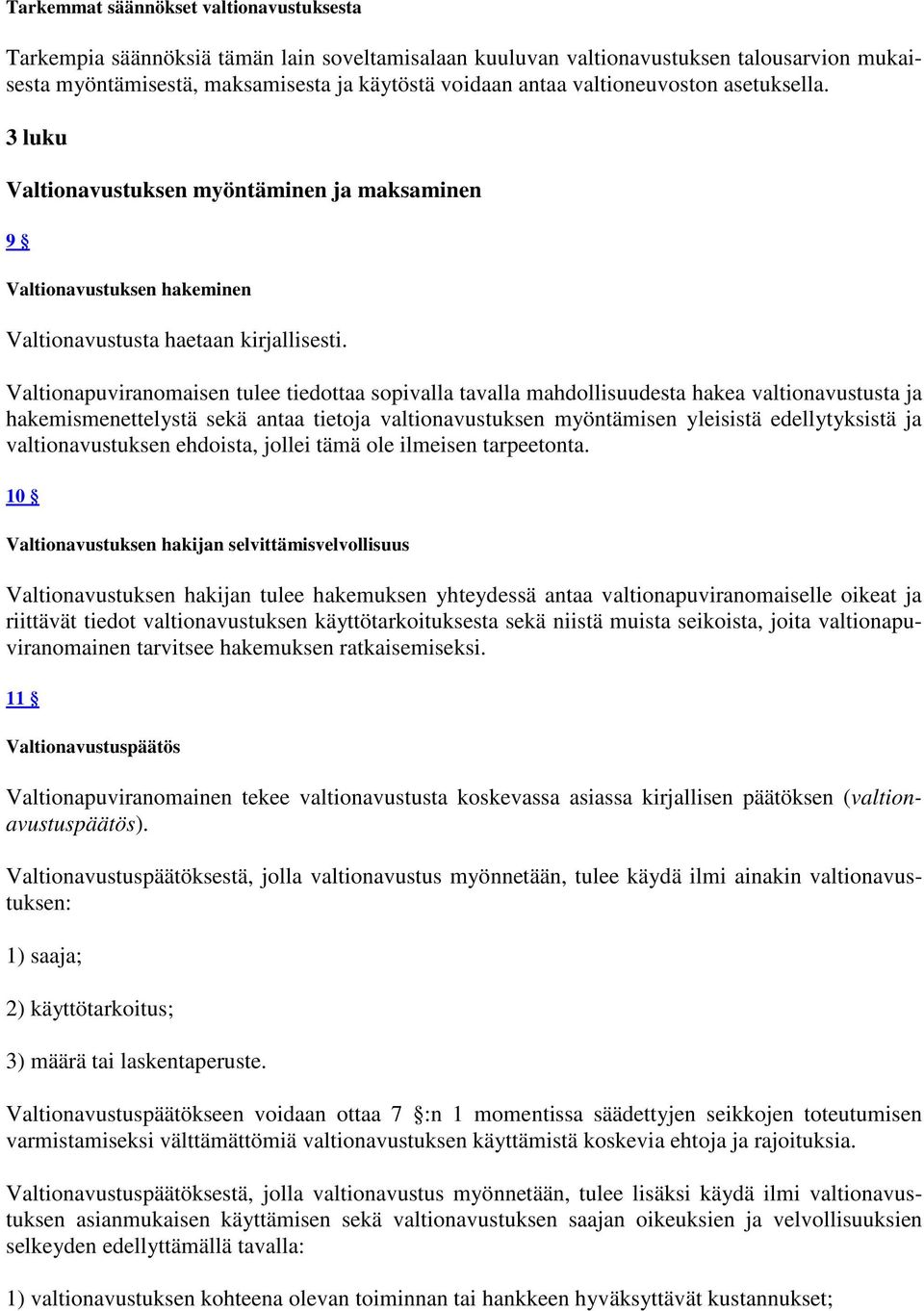 Tarkemmat säännökset valtionavustuksesta

Tarkempia säännöksiä tämän lain soveltamisalaan kuuluvan valtionavustuksen talousarvion mukaisesta myöntämisestä, maksamisesta ja käytöstä voidaan antaa valtioneuvoston asetuksella.

3 luku

Valtionavustuksen myöntäminen ja maksaminen

9 §

Valtionavustuksen hakeminen

Valtionavustusta haetaan kirjallisesti.

Valtionapuviranomaisen tulee tiedottaa sopivalla tavalla mahdollisuudesta hakea valtionavustusta ja hakemismenettelystä sekä antaa tietoja valtionavustuksen myöntämisen yleisistä edellytyksistä ja valtionavustuksen ehdoista, jollei tämä ole ilmeisen tarpeetonta.

10 §

Valtionavustuksen hakijan selvittämisvelvollisuus

Valtionavustuksen hakijan tulee hakemuksen yhteydessä antaa valtionapuviranomaiselle oikeat ja riittävät tiedot valtionavustuksen käyttötarkoituksesta sekä niistä muista seikoista, joita valtionapuviranomainen tarvitsee hakemuksen ratkaisemiseksi.

11 §

Valtionavustuspäätös

Valtionapuviranomainen tekee valtionavustusta koskevassa asiassa kirjallisen päätöksen (valtionavustuspäätös).

Valtionavustuspäätöksestä, jolla valtionavustus myönnetään, tulee käydä ilmi ainakin valtionavustuksen:

1) saaja;

2) käyttötarkoitus;

3) määrä tai laskentaperuste.

Valtionavustuspäätökseen voidaan ottaa 7 §:n 1 momentissa säädettyjen seikkojen toteutumisen varmistamiseksi välttämättömiä valtionavustuksen käyttämistä koskevia ehtoja ja rajoituksia.

Valtionavustuspäätöksestä, jolla valtionavustus myönnetään, tulee lisäksi käydä ilmi valtionavustuksen asianmukaisen käyttämisen sekä valtionavustuksen saajan oikeuksien ja velvollisuuksien selkeyden edellyttämällä tavalla:

1) valtionavustuksen kohteena olevan toiminnan tai hankkeen hyväksyttävät kustannukset;